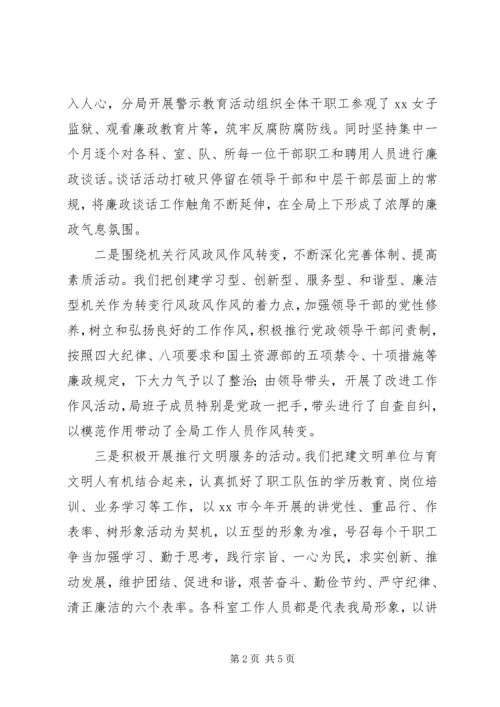 入人心，分局开展警示教育活动组织全体干职工参观了 xx 女子监狱、观看廉政教育片等，筑牢反腐防腐防线。同时坚持集中一个月逐个对各科、室、队、所每一位干部职工和聘用人员进行廉政谈话。谈话活动打破只停留在领导干部和中层干部层面上的常规，将廉政谈话工作触角不断延伸，在全局上下形成了浓厚的廉政气息氛围。

二是围绕机关行风政风作风转变，不断深化完善体制、提高素质活动。我们把创建学习型、创新型、服务型、和谐型、廉洁型机关作为转变行风政风作风的着力点，加强领导干部的党性修养，树立和弘扬良好的工作作风，积极推行党政领导干部问责制，按照四大纪律、八项要求和国土资源部的五项禁令、十项措施等廉政规定，下大力气予以了整治；由领导带头，开展了改进工作作风活动，局班子成员特别是党政一把手，带头进行了自查自纠，以模范作用带动了全局工作人员作风转变。

三是积极开展推行文明服务的活动。我们把建文明单位与育文明人有机结合起来，认真抓好了职工队伍的学历教育、岗位培训、业务学习等工作，以 xx 市今年开展的讲党性、重品行、作表率、树形象活动为契机，以五型的形象为准，号召每个干职工争当加强学习、勤于思考，践行宗旨、一心为民，求实创新、推动发展，维护团结、促进和谐，艰苦奋斗、勤俭节约、严守纪律、清正廉洁的六个表率。各科室工作人员都是代表我局形象，以讲

第 2 页 共 5 页